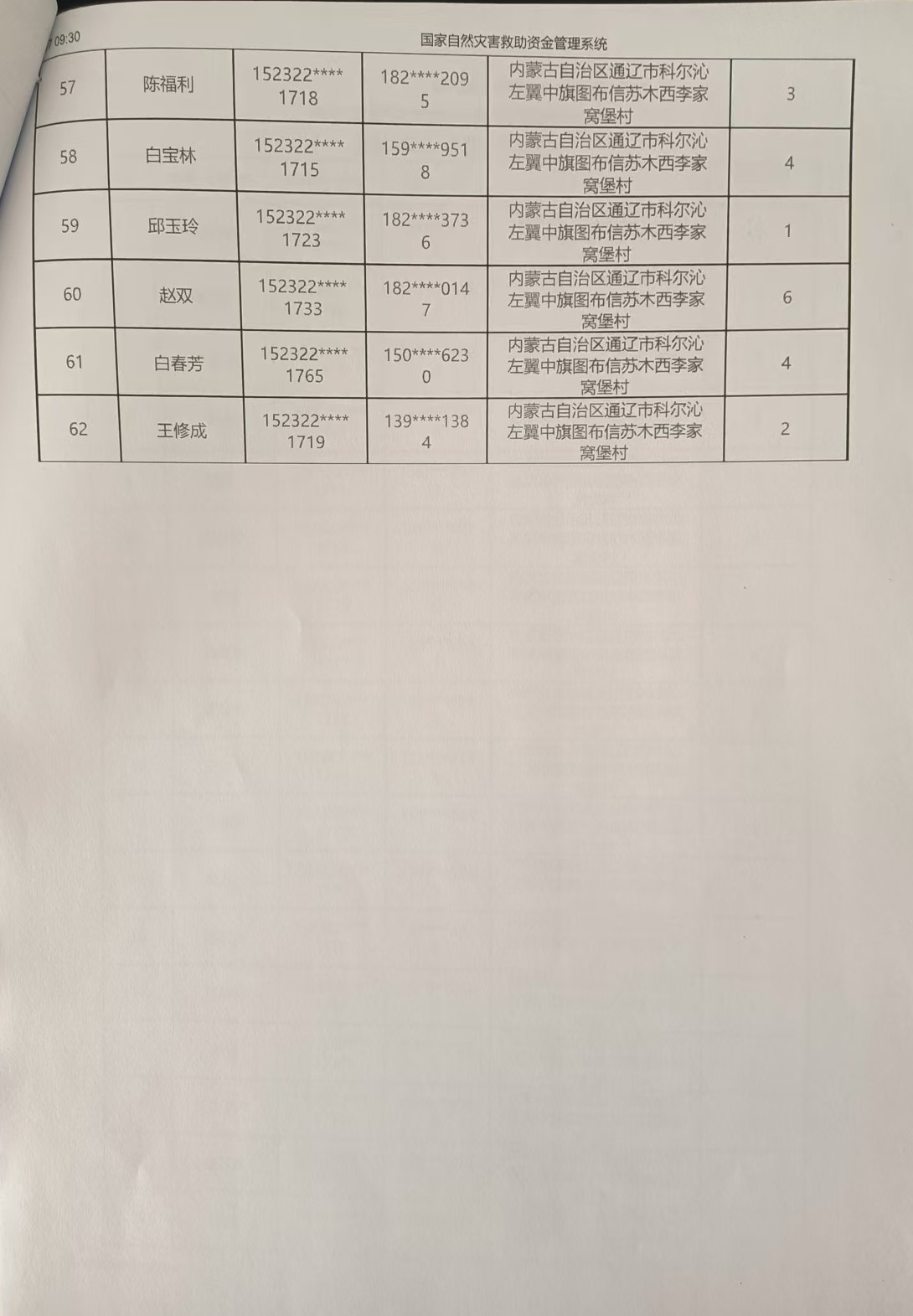 09:30 国家自然灾害救助资金管理系统

| | | | | | |
|---|---|---|---|---|---|
| 57 | 陈福利 | 152322****1718 | 182****2095 | 内蒙古自治区通辽市科尔沁左翼中旗图布信苏木西李家窝堡村 | 3 |
| 58 | 白宝林 | 152322****1715 | 159****9518 | 内蒙古自治区通辽市科尔沁左翼中旗图布信苏木西李家窝堡村 | 4 |
| 59 | 邱玉玲 | 152322****1723 | 182****3736 | 内蒙古自治区通辽市科尔沁左翼中旗图布信苏木西李家窝堡村 | 1 |
| 60 | 赵双 | 152322****1733 | 182****0147 | 内蒙古自治区通辽市科尔沁左翼中旗图布信苏木西李家窝堡村 | 6 |
| 61 | 白春芳 | 152322****1765 | 150****6230 | 内蒙古自治区通辽市科尔沁左翼中旗图布信苏木西李家窝堡村 | 4 |
| 62 | 王修成 | 152322****1719 | 139****1384 | 内蒙古自治区通辽市科尔沁左翼中旗图布信苏木西李家窝堡村 | 2 |